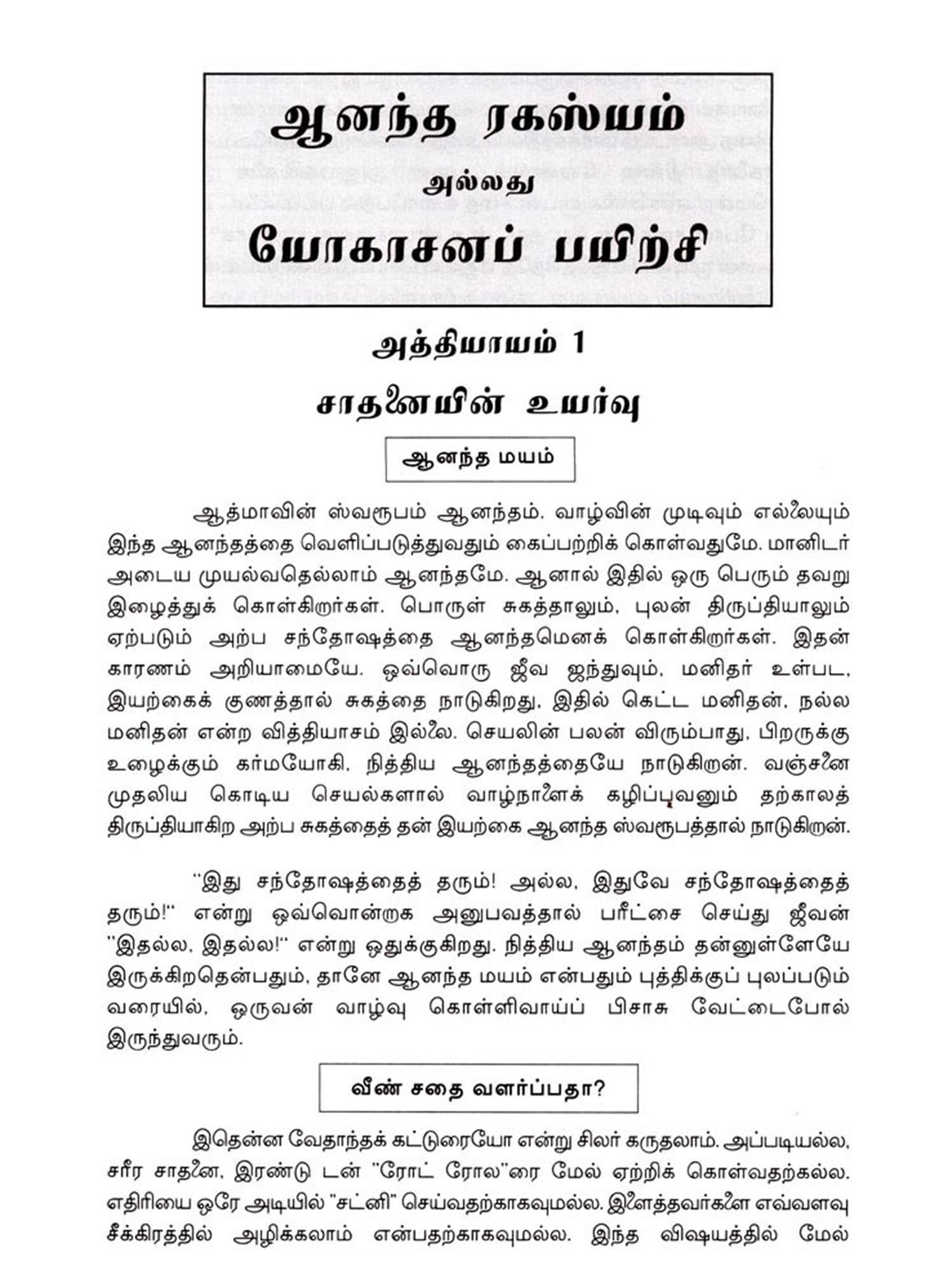 ஆனந்த ரகஸ்யம்

அல்லது

யோகாசனப் பயிற்சி

அத்தியாயம் 1

சாதனையின் உயர்வு

ஆனந்த மயம்

ஆத்மாவின் ஸ்வரூபம் ஆனந்தம். வாழ்வின் முடிவும் எல்லையும் இந்த ஆனந்தத்தை வெளிப்படுத்துவதும் கைப்பற்றிக் கொள்வதுமே. மானிடர் அடைய முயல்வதெல்லாம் ஆனந்தமே. ஆனால் இதில் ஒரு பெரும் தவறு இழைத்துக் கொள்கிறார்கள். பொருள் சுகத்தாலும், புலன் திருப்தியாலும் ஏற்படும் அற்ப சந்தோஷத்தை ஆனந்தமெனக் கொள்கிறார்கள். இதன் காரணம் அறியாமையே. ஒவ்வொரு ஜீவ ஜந்துவும், மனிதர் உள்பட, இயற்கைக் குணத்தால் சுகத்தை நாடுகிறது. இதில் கெட்ட மனிதன், நல்ல மனிதன் என்ற வித்தியாசம் இல்லை. செயலின் பலன் விரும்பாது, பிறருக்கு உழைக்கும் கர்மயோகி, நித்திய ஆனந்தத்தையே நாடுகிறான். வஞ்சனை முதலிய கொடிய செயல்களால் வாழ்நாளைக் கழிப்பவனும் தற்காலத் திருப்தியாகிற அற்ப சுகத்தைத் தன் இயற்கை ஆனந்த ஸ்வரூபத்தால் நாடுகிறான்.

"இது சந்தோஷத்தைத் தரும்! அல்ல, இதுவே சந்தோஷத்தைத் தரும்!" என்று ஒவ்வொன்றாக அனுபவத்தால் பரீட்சை செய்து ஜீவன் "இதல்ல, இதல்ல!" என்று ஒதுக்குகிறது. நித்திய ஆனந்தம் தன்னுள்ளேயே இருக்கிறதென்பதும், தானே ஆனந்த மயம் என்பதும் புத்திக்குப் புலப்படும் வரையில், ஒருவன் வாழ்வு கொள்ளிவாய்ப் பிசாசு வேட்டைபோல் இருந்துவரும்.

வீண் சதை வளர்ப்பதா?

இதென்ன வேதாந்தக் கட்டுரையோ என்று சிலர் கருதலாம். அப்படியல்ல, சரீர சாதனை, இரண்டு டன் "ரோட் ரோல"ரை மேல் ஏற்றிக் கொள்வதற்கல்ல. எதிரியை ஒரே அடியில் "சட்னி" செய்வதற்காகவுமல்ல. இளைத்தவர்களை எவ்வளவு சீக்கிரத்தில் அழிக்கலாம் என்பதற்காகவுமல்ல. இந்த விஷயத்தில் மேல்